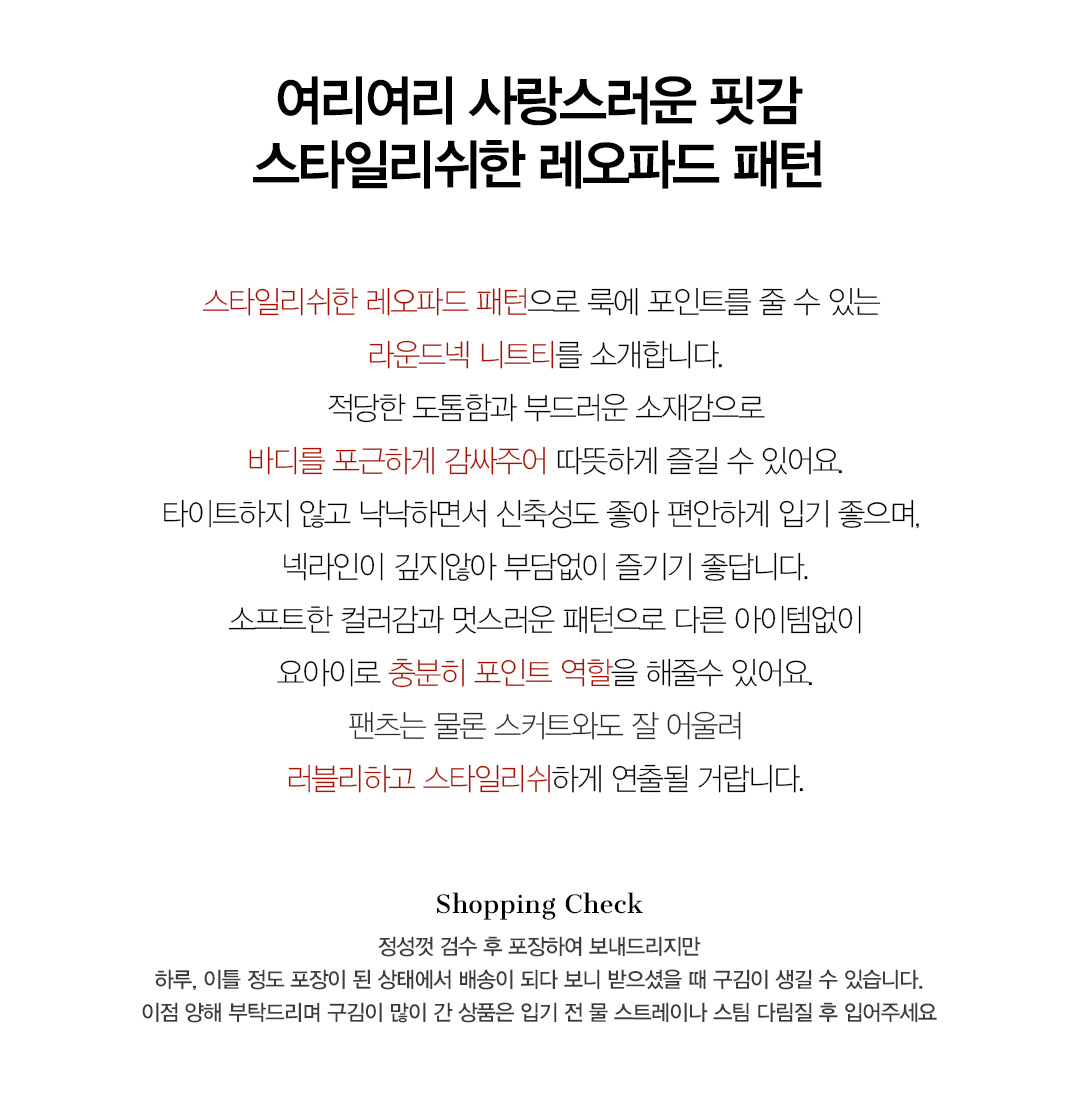 여리여리 사랑스러운 핏감
스타일리쉬한 레오파드 패턴

스타일리쉬한 레오파드 패턴으로 룩에 포인트를 줄 수 있는
라운드넥 니트티를 소개합니다.
적당한 도톰함과 부드러운 소재감으로
바디를 포근하게 감싸주어 따뜻하게 즐길 수 있어요.
타이트하지 않고 낙낙하면서 신축성도 좋아 편안하게 입기 좋으며,
넥라인이 깊지않아 부담없이 즐기기 좋답니다.
소프트한 컬러감과 멋스러운 패턴으로 다른 아이템없이
요아이로 충분히 포인트 역할을 해줄수 있어요.
팬츠는 물론 스커트와도 잘 어울려
러블리하고 스타일리쉬하게 연출될 거랍니다.

Shopping Check
정성껏 검수 후 포장하여 보내드리지만
하루, 이틀 정도 포장이 된 상태에서 배송이 되다 보니 받으셨을 때 구김이 생길 수 있습니다.
이점 양해 부탁드리며 구김이 많이 간 상품은 입기 전 물 스트레이나 스팀 다림질 후 입어주세요